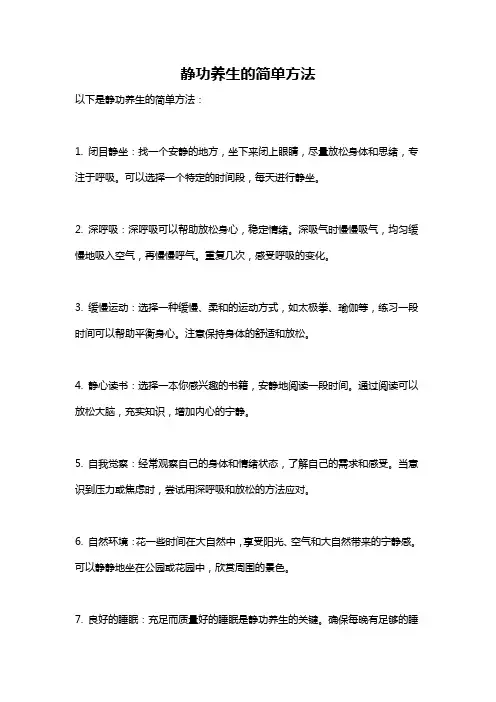 静功养生的简单方法

以下是静功养生的简单方法：

1. 闭目静坐：找一个安静的地方，坐下来闭上眼睛，尽量放松身体和思绪，专注于呼吸。可以选择一个特定的时间段，每天进行静坐。

2. 深呼吸：深呼吸可以帮助放松身心，稳定情绪。深吸气时慢慢吸气，均匀缓慢地吸入空气，再慢慢呼气。重复几次，感受呼吸的变化。

3. 缓慢运动：选择一种缓慢、柔和的运动方式，如太极拳、瑜伽等，练习一段时间可以帮助平衡身心。注意保持身体的舒适和放松。

4. 静心读书：选择一本你感兴趣的书籍，安静地阅读一段时间。通过阅读可以放松大脑，充实知识，增加内心的宁静。

5. 自我觉察：经常观察自己的身体和情绪状态，了解自己的需求和感受。当意识到压力或焦虑时，尝试用深呼吸和放松的方法应对。

6. 自然环境：花一些时间在大自然中，享受阳光、空气和大自然带来的宁静感。可以静静地坐在公园或花园中，欣赏周围的景色。

7. 良好的睡眠：充足而质量好的睡眠是静功养生的关键。确保每晚有足够的睡